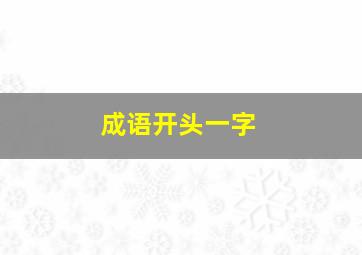 成语开头一字